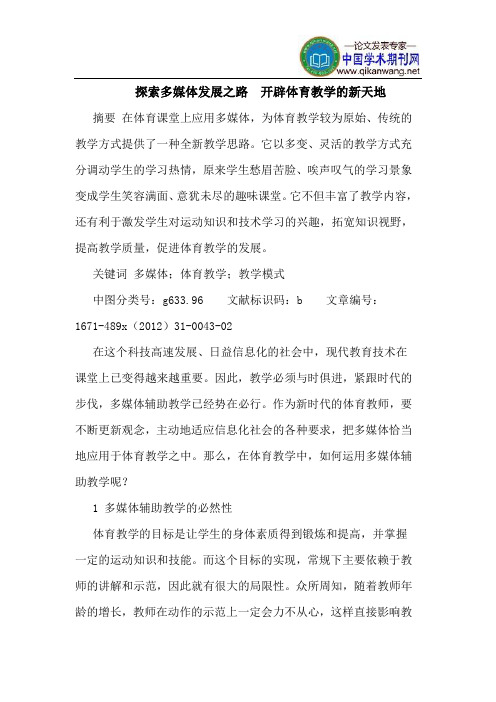 —论文发表专家—
中国学术期刊网
www.qikanwang.net

探索多媒体发展之路　开辟体育教学的新天地

摘要 在体育课堂上应用多媒体，为体育教学较为原始、传统的教学方式提供了一种全新教学思路。它以多变、灵活的教学方式充分调动学生的学习热情，原来学生愁眉苦脸、唉声叹气的学习景象变成学生笑容满面、意犹未尽的趣味课堂。它不但丰富了教学内容，还有利于激发学生对运动知识和技术学习的兴趣，拓宽知识视野，提高教学质量，促进体育教学的发展。

关键词 多媒体；体育教学；教学模式

中图分类号：g633.96　　文献标识码：b　　文章编号：1671-489x（2012）31-0043-02

在这个科技高速发展、日益信息化的社会中，现代教育技术在课堂上已变得越来越重要。因此，教学必须与时俱进，紧跟时代的步伐，多媒体辅助教学已经势在必行。作为新时代的体育教师，要不断更新观念，主动地适应信息化社会的各种要求，把多媒体恰当地应用于体育教学之中。那么，在体育教学中，如何运用多媒体辅助教学呢？

1 多媒体辅助教学的必然性

体育教学的目标是让学生的身体素质得到锻炼和提高，并掌握一定的运动知识和技能。而这个目标的实现，常规下主要依赖于教师的讲解和示范，因此就有很大的局限性。众所周知，随着教师年龄的增长，教师在动作的示范上一定会力不从心，这样直接影响教